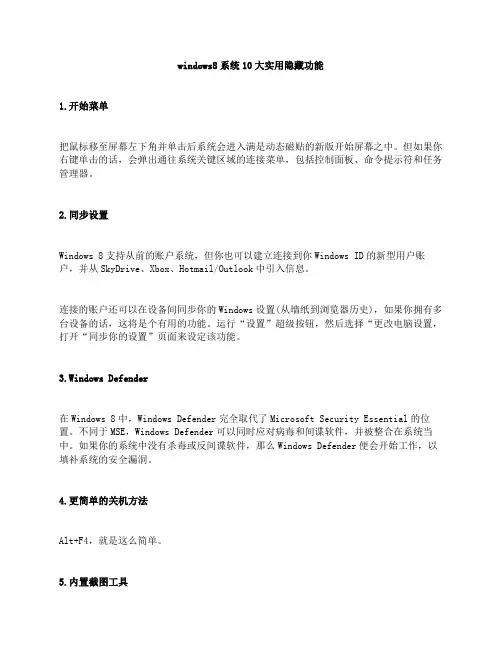 windows8 系统 10 大实用隐藏功能

1.开始菜单

把鼠标移至屏幕左下角并单击后系统会进入满是动态磁贴的新版开始屏幕之中。但如果你右键单击的话，会弹出通往系统关键区域的连接菜单，包括控制面板、命令提示符和任务管理器。

2.同步设置

Windows 8 支持从前的账户系统，但你也可以建立连接到你 Windows ID 的新型用户账户，并从 SkyDrive、Xbox、Hotmail/Outlook 中引入信息。

连接的账户还可以在设备间同步你的 Windows 设置(从墙纸到浏览器历史)，如果你拥有多台设备的话，这将是个有用的功能。运行“设置”超级按钮，然后选择“更改电脑设置，打开“同步你的设置”页面来设定该功能。

3.Windows Defender

在 Windows 8 中，Windows Defender 完全取代了 Microsoft Security Essential 的位置。不同于 MSE，Windows Defender 可以同时应对病毒和间谍软件，并被整合在系统当中。如果你的系统中没有杀毒或反间谍软件，那么 Windows Defender 便会开始工作，以填补系统的安全漏洞。

4.更简单的关机方法

Alt+F4，就是这么简单。

5.内置截图工具